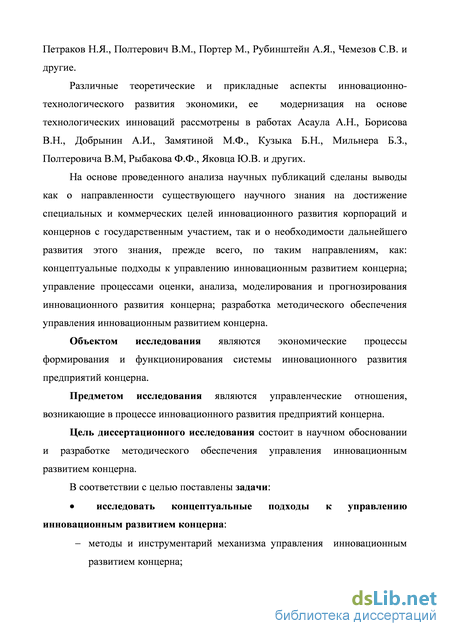 Петраков Н.Я., Полтерович В.М., Портер М., Рубинштейн А.Я., Чемезов С.В. и другие.

Различные теоретические и прикладные аспекты инновационно-технологического развития экономики, ее модернизация на основе технологических инноваций рассмотрены в работах Асаула А.Н., Борисова В.Н., Добрынин А.И., Замятиной М.Ф., Кузыка Б.Н., Мильнера Б.З., Полтеровича В.М, Рыбакова Ф.Ф., Яковца Ю.В. и других.

На основе проведенного анализа научных публикаций сделаны выводы как о направленности существующего научного знания на достижение специальных и коммерческих целей инновационного развития корпораций и концернов с государственным участием, так и о необходимости дальнейшего развития этого знания, прежде всего, по таким направлениям, как: концептуальные подходы к управлению инновационным развитием концерна; управление процессами оценки, анализа, моделирования и прогнозирования инновационного развития концерна; разработка методического обеспечения управления инновационным развитием концерна.

Объектом исследования являются экономические процессы формирования и функционирования системы инновационного развития предприятий концерна.

Предметом исследования являются управленческие отношения, возникающие в процессе инновационного развития предприятий концерна.

Цель диссертационного исследования состоит в научном обосновании и разработке методического обеспечения управления инновационным развитием концерна.

В соответствии с целью поставлены задачи:

• исследовать концептуальные подходы к управлению инновационным развитием концерна:

– методы и инструментарий механизма управления инновационным развитием концерна;

dsLib.net
библиотека диссертаций